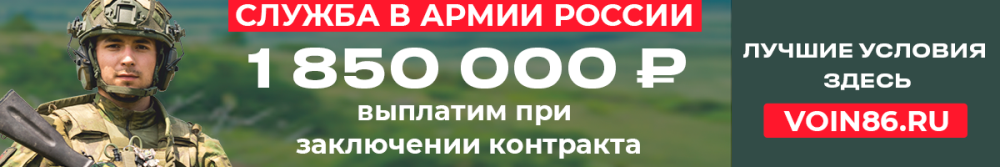 СЛУЖБА В АРМИИ РОССИИ

1 850 000 ₽

выплатим при заключении контракта

ЛУЧШИЕ УСЛОВИЯ ЗДЕСЬ

VOIN86.RU